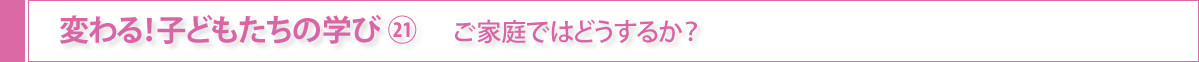 変わる！子どもたちの学び ㉑　ご家庭ではどうするか？